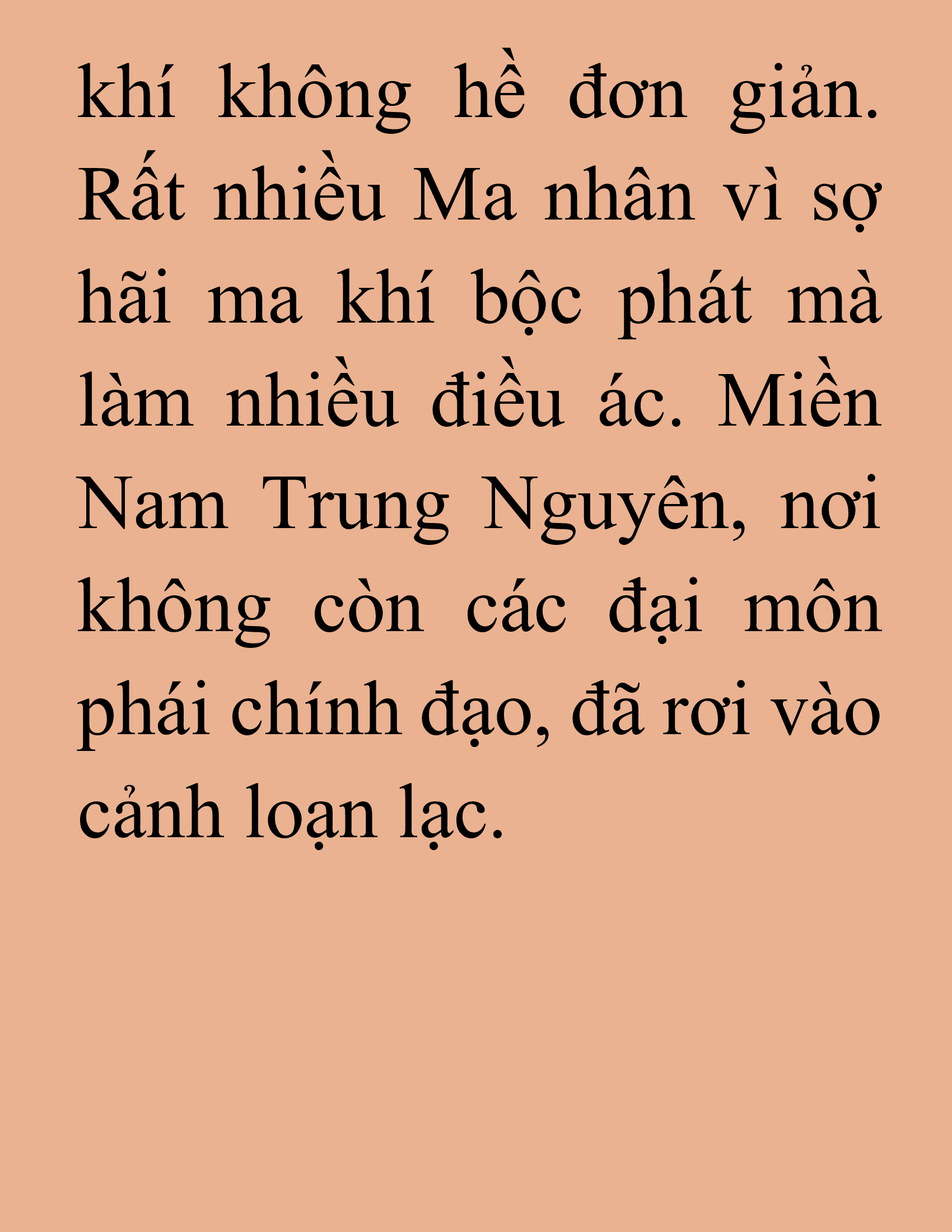 khí không hề đơn giản. Rất nhiều Ma nhân vì sợ hãi ma khí bộc phát mà làm nhiều điều ác. Miền Nam Trung Nguyên, nơi không còn các đại môn phái chính đạo, đã rơi vào cảnh loạn lạc.